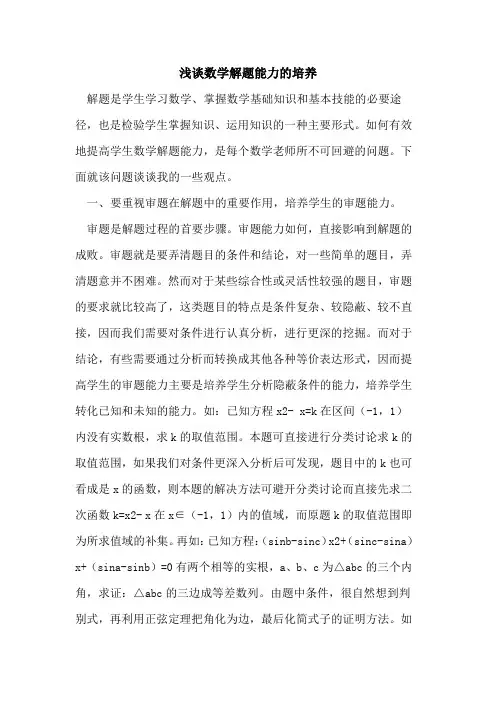 浅谈数学解题能力的培养

解题是学生学习数学、掌握数学基础知识和基本技能的必要途径，也是检验学生掌握知识、运用知识的一种主要形式。如何有效地提高学生数学解题能力，是每个数学老师所不可回避的问题。下面就该问题谈谈我的一些观点。

一、要重视审题在解题中的重要作用，培养学生的审题能力。

审题是解题过程的首要步骤。审题能力如何，直接影响到解题的成败。审题就是要弄清题目的条件和结论，对一些简单的题目，弄清题意并不困难。然而对于某些综合性或灵活性较强的题目，审题的要求就比较高了，这类题目的特点是条件复杂、较隐蔽、较不直接，因而我们需要对条件进行认真分析，进行更深的挖掘。而对于结论，有些需要通过分析而转换成其他各种等价表达形式，因而提高学生的审题能力主要是培养学生分析隐蔽条件的能力，培养学生转化已知和未知的能力。如：已知方程 x2- x=k 在区间（-1，1）内没有实数根，求 k 的取值范围。本题可直接进行分类讨论求 k 的取值范围，如果我们对条件更深入分析后可发现，题目中的 k 也可看成是 x 的函数，则本题的解决方法可避开分类讨论而直接先求二次函数 k=x2- x 在 x∈（-1，1）内的值域，而原题 k 的取值范围即为所求值域的补集。再如：已知方程：（sinb-sinc）x2+（sinc-sina）x+（sina-sinb）=0 有两个相等的实根，a、b、c 为△abc 的三个内角，求证：△abc 的三边成等差数列。由题中条件，很自然想到判别式，再利用正弦定理把角化为边，最后化简式子的证明方法。如